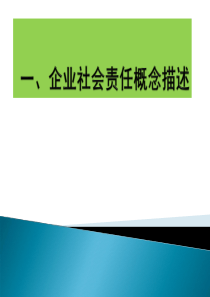 一、企业社会责任概念描述